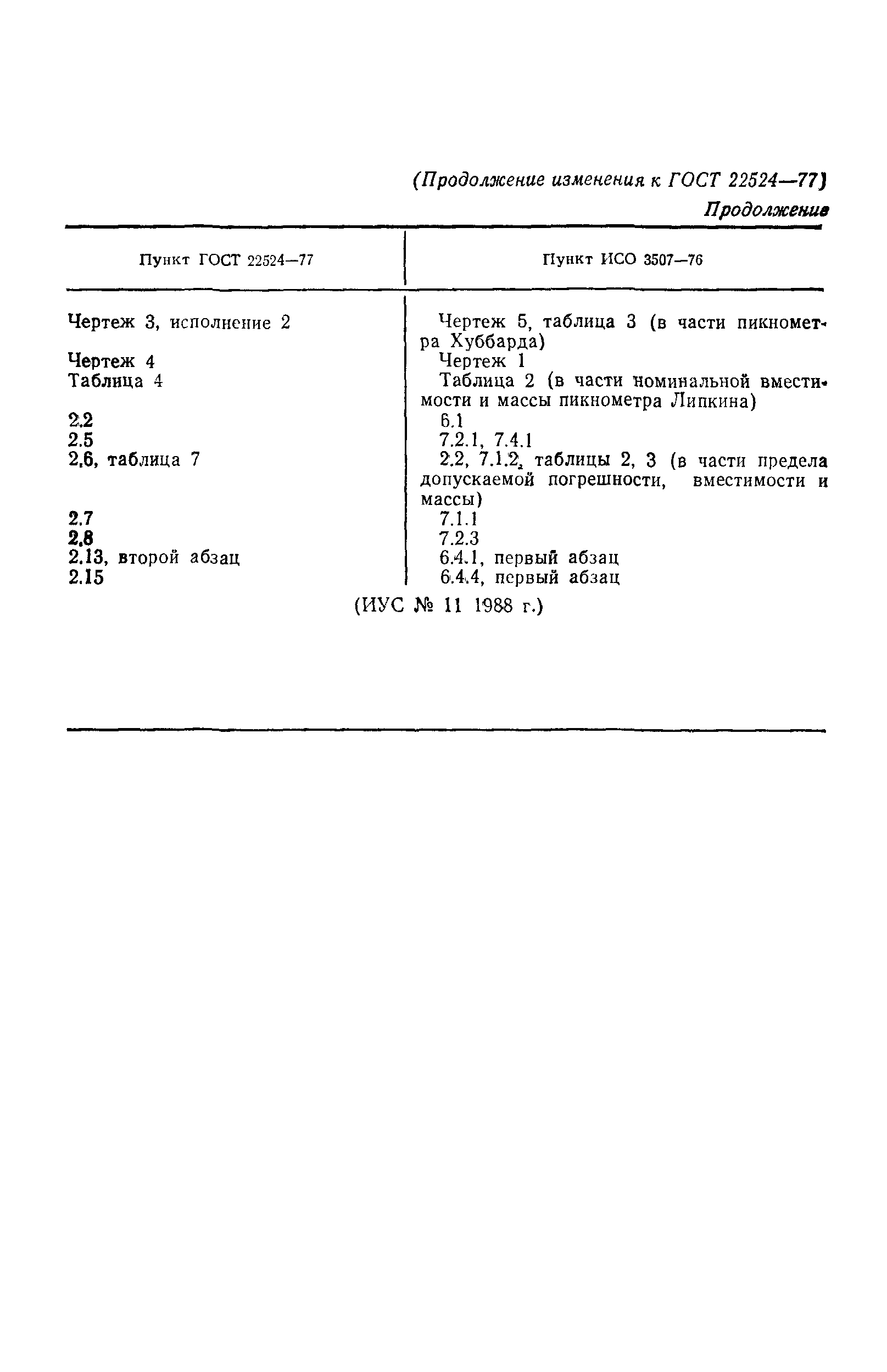 (Продолжение изменения к ГОСТ 22524—77)

Продолжение

| Пункт ГОСТ 22524—77 | Пункт ИСО 3507—76 |
|---|---|
| Чертеж 3, исполнение 2 | Чертеж 5, таблица 3 (в части пикнометра Хуббарда) |
| Чертеж 4 | Чертеж 1 |
| Таблица 4 | Таблица 2 (в части номинальной вместимости и массы пикнометра Липкина) |
| 2.2 | 6.1 |
| 2.5 | 7.2.1, 7.4.1 |
| 2.6, таблица 7 | 2.2, 7.1.2, таблицы 2, 3 (в части предела допускаемой погрешности, вместимости и массы) |
| 2.7 | 7.1.1 |
| 2.8 | 7.2.3 |
| 2.13, второй абзац | 6.4.1, первый абзац |
| 2.15 | 6.4.4, первый абзац |

(ИУС № 11 1988 г.)